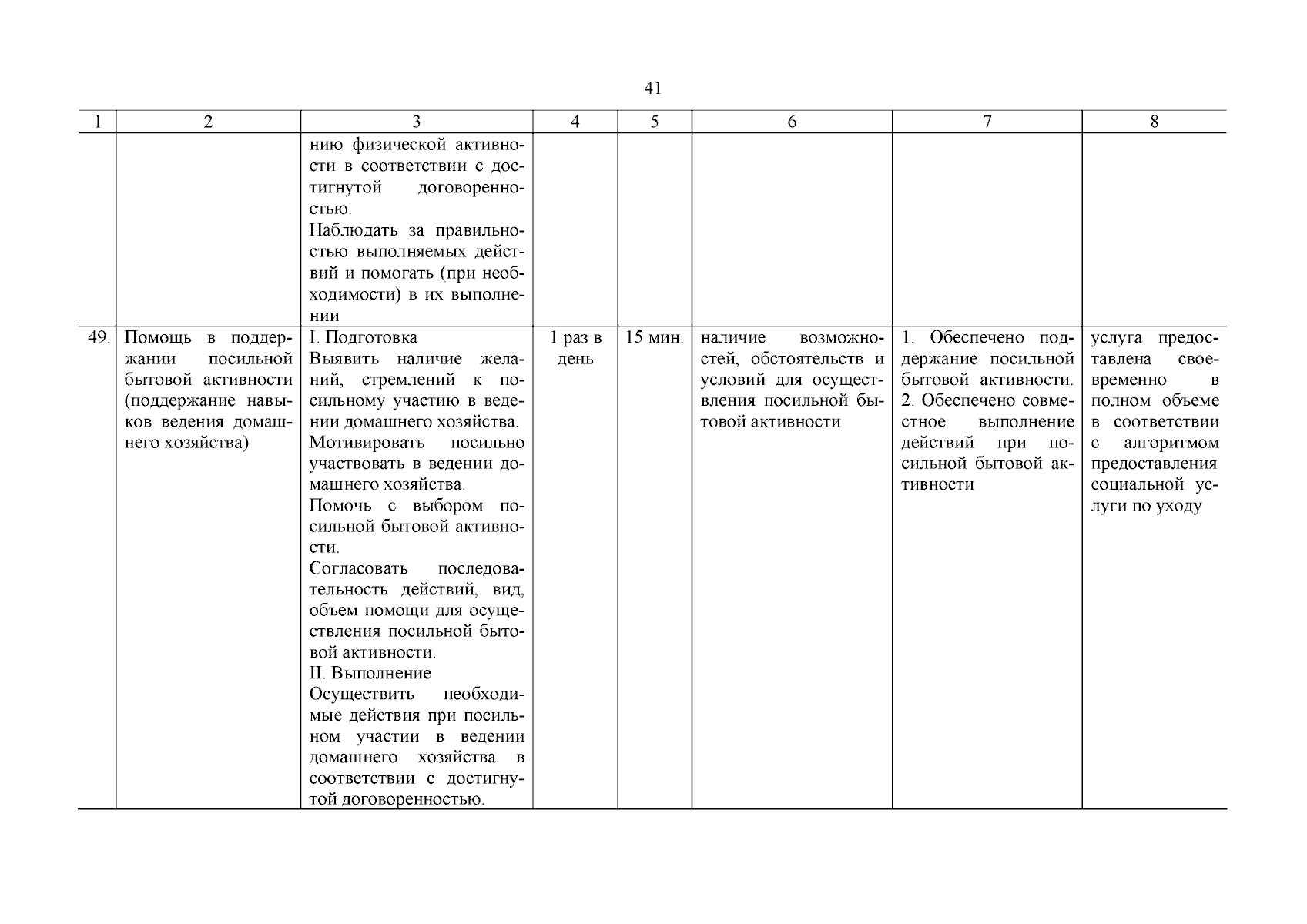 41

| 1 | 2 | 3 | 4 | 5 | 6 | 7 | 8 |
|---|---|---|---|---|---|---|---|
| | | нию физической активности в соответствии с достигнутой договоренностью. Наблюдать за правильностью выполняемых действий и помогать (при необходимости) в их выполнении | | | | | |
| 49. | Помощь в поддержании посильной бытовой активности (поддержание навыков ведения домашнего хозяйства) | I. Подготовка Выявить наличие желаний, стремлений к посильному участию в ведении домашнего хозяйства. Мотивировать посильно участвовать в ведении домашнего хозяйства. Помочь с выбором посильной бытовой активности. Согласовать последовательность действий, вид, объем помощи для осуществления посильной бытовой активности. II. Выполнение Осуществить необходимые действия при посильном участии в ведении домашнего хозяйства в соответствии с достигнутой договоренностью. | 1 раз в день | 15 мин. | наличие возможностей, обстоятельств и условий для осуществления посильной бытовой активности | 1. Обеспечено поддержание посильной бытовой активности. 2. Обеспечено совместное выполнение действий при посильной бытовой активности | услуга предоставлена своевременно в полном объеме в соответствии с алгоритмом предоставления социальной услуги по уходу |